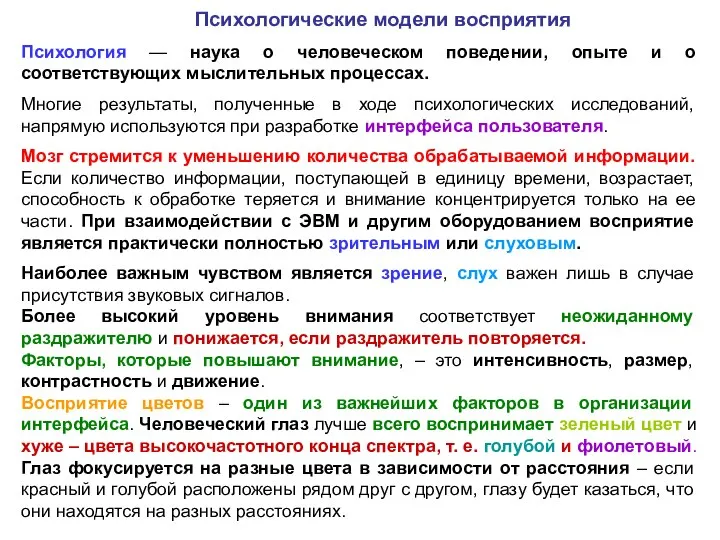 Психологические модели восприятия

Психология — наука о человеческом поведении, опыте и о соответствующих мыслительных процессах.

Многие результаты, полученные в ходе психологических исследований, напрямую используются при разработке интерфейса пользователя.

Мозг стремится к уменьшению количества обрабатываемой информации. Если количество информации, поступающей в единицу времени, возрастает, способность к обработке теряется и внимание концентрируется только на ее части. При взаимодействии с ЭВМ и другим оборудованием восприятие является практически полностью зрительным или слуховым.

Наиболее важным чувством является зрение, слух важен лишь в случае присутствия звуковых сигналов.
Более высокий уровень внимания соответствует неожиданному раздражителю и понижается, если раздражитель повторяется.
Факторы, которые повышают внимание, – это интенсивность, размер, контрастность и движение.
Восприятие цветов – один из важнейших факторов в организации интерфейса. Человеческий глаз лучше всего воспринимает зеленый цвет и хуже – цвета высокочастотного конца спектра, т. е. голубой и фиолетовый.
Глаз фокусируется на разные цвета в зависимости от расстояния – если красный и голубой расположены рядом друг с другом, глазу будет казаться, что они находятся на разных расстояниях.